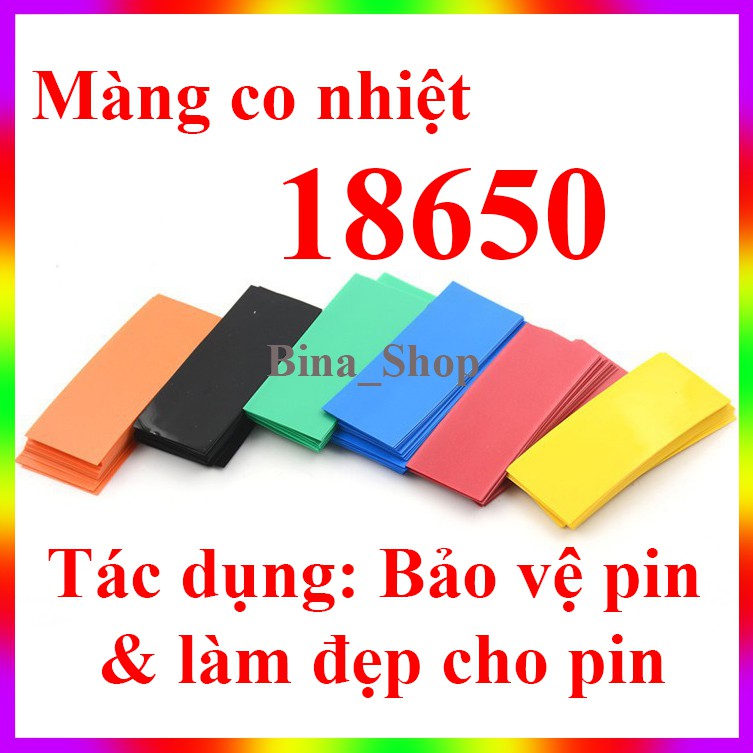 Màng co nhiệt
18650

Bina_Shop

Tác dụng: Bảo vệ pin
& làm đẹp cho pin